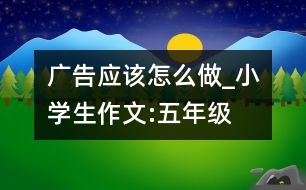 广告应该怎么做_小学生作文:五年级